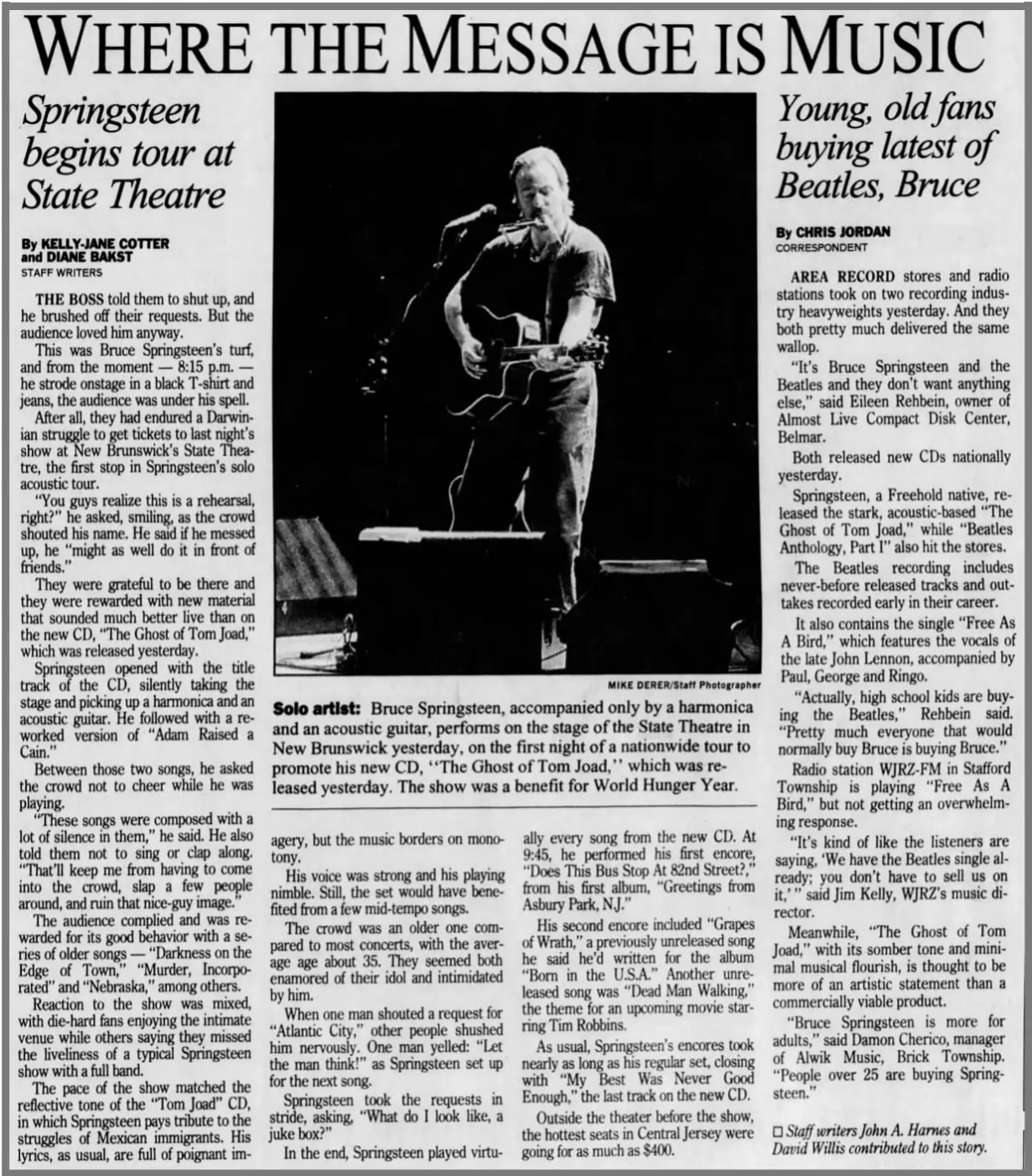 WHERE THE MESSAGE IS MUSIC

Springsteen begins tour at State Theatre

By KELLY-JANE COTTER and DIANE BAKST
STAFF WRITERS

THE BOSS told them to shut up, and he brushed off their requests. But the audience loved him anyway.

This was Bruce Springsteen's turf, and from the moment — 8:15 p.m. — he strode onstage in a black T-shirt and jeans, the audience was under his spell.

After all, they had endured a Darwinian struggle to get tickets to last night's show at New Brunswick's State Theatre, the first stop in Springsteen's solo acoustic tour.

"You guys realize this is a rehearsal, right?" he asked, smiling, as the crowd shouted his name. He said if he messed up, he "might as well do it in front of friends."

They were grateful to be there and they were rewarded with new material that sounded much better live than on the new CD, "The Ghost of Tom Joad," which was released yesterday.

Springsteen opened with the title track of the CD, silently taking the stage and picking up a harmonica and an acoustic guitar. He followed with a reworked version of "Adam Raised a Cain."

Between those two songs, he asked the crowd not to cheer while he was playing.

"These songs were composed with a lot of silence in them," he said. He also told them not to sing or clap along. "That'll keep me from having to come into the crowd, slap a few people around, and ruin that nice-guy image."

The audience complied and was rewarded for its good behavior with a series of older songs — "Darkness on the Edge of Town," "Murder, Incorporated" and "Nebraska," among others.

Reaction to the show was mixed, with die-hard fans enjoying the intimate venue while others saying they missed the liveliness of a typical Springsteen show with a full band.

The pace of the show matched the reflective tone of the "Tom Joad" CD, in which Springsteen pays tribute to the struggles of Mexican immigrants. His lyrics, as usual, are full of poignant imagery, but the music borders on monotony.

His voice was strong and his playing nimble. Still, the set would have benefited from a few mid-tempo songs.

The crowd was an older one compared to most concerts, with the average age about 35. They seemed both enamored of their idol and intimidated by him.

When one man shouted a request for "Atlantic City," other people shushed him nervously. One man yelled: "Let the man think!" as Springsteen set up for the next song.

Springsteen took the requests in stride, asking, "What do I look like, a juke box?"

In the end, Springsteen played virtually every song from the new CD. At 9:45, he performed his first encore, "Does This Bus Stop At 82nd Street?," from his first album, "Greetings from Asbury Park, N.J."

His second encore included "Grapes of Wrath," a previously unreleased song he said he'd written for the album "Born in the U.S.A." Another unreleased song was "Dead Man Walking," the theme for an upcoming movie starring Tim Robbins.

As usual, Springsteen's encores took nearly as long as his regular set, closing with "My Best Was Never Good Enough," the last track on the new CD.

Outside the theater before the show, the hottest seats in Central Jersey were going for as much as $400.

MIKE DERER/Staff Photographer

Solo artist: Bruce Springsteen, accompanied only by a harmonica and an acoustic guitar, performs on the stage of the State Theatre in New Brunswick yesterday, on the first night of a nationwide tour to promote his new CD, "The Ghost of Tom Joad," which was released yesterday. The show was a benefit for World Hunger Year.

Young, old fans buying latest of Beatles, Bruce

By CHRIS JORDAN
CORRESPONDENT

AREA RECORD stores and radio stations took on two recording industry heavyweights yesterday. And they both pretty much delivered the same wallop.

"It's Bruce Springsteen and the Beatles and they don't want anything else," said Eileen Rehbein, owner of Almost Live Compact Disk Center, Belmar.

Both released new CDs nationally yesterday.

Springsteen, a Freehold native, released the stark, acoustic-based "The Ghost of Tom Joad," while "Beatles Anthology, Part I" also hit the stores.

The Beatles recording includes never-before released tracks and outtakes recorded early in their career.

It also contains the single "Free As A Bird," which features the vocals of the late John Lennon, accompanied by Paul, George and Ringo.

"Actually, high school kids are buying the Beatles," Rehbein said. "Pretty much everyone that would normally buy Bruce is buying Bruce."

Radio station WJRZ-FM in Stafford Township is playing "Free As A Bird," but not getting an overwhelming response.

"It's kind of like the listeners are saying, 'We have the Beatles single already; you don't have to sell us on it,' " said Jim Kelly, WJRZ's music director.

Meanwhile, "The Ghost of Tom Joad," with its somber tone and minimal musical flourish, is thought to be more of an artistic statement than a commercially viable product.

"Bruce Springsteen is more for adults," said Damon Cherico, manager of Alwik Music, Brick Township. "People over 25 are buying Springsteen."

☐ Staff writers John A. Harnes and David Willis contributed to this story.